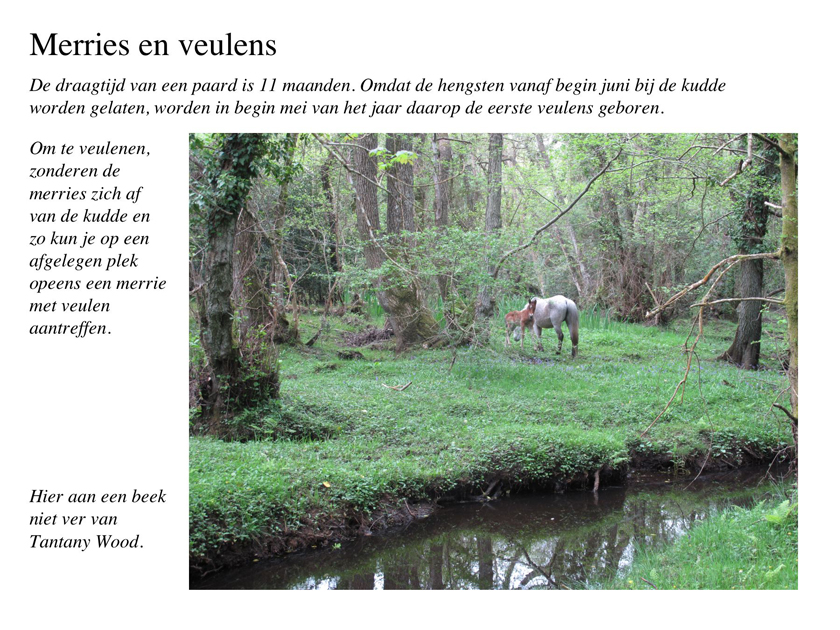 Merries en veulens

De draagtijd van een paard is 11 maanden. Omdat de hengsten vanaf begin juni bij de kudde worden gelaten, worden in begin mei van het jaar daarop de eerste veulens geboren.

Om te veulenen, zonderen de merries zich af van de kudde en zo kun je op een afgelegen plek opeens een merrie met veulen aantreffen.

Hier aan een beek niet ver van Tantany Wood.